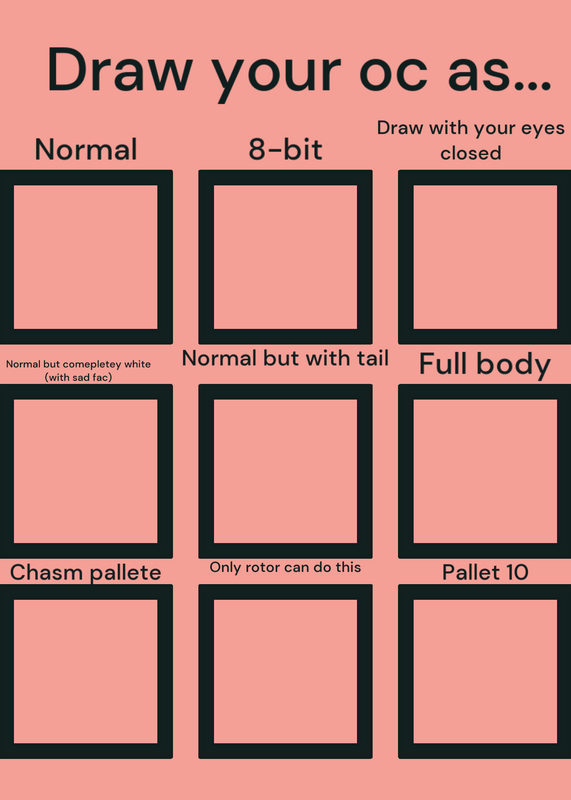 Draw your oc as...

Normal

8-bit

Draw with your eyes closed

Normal but comepletey white (with sad fac)

Normal but with tail

Full body

Chasm pallete

Only rotor can do this

Pallet 10